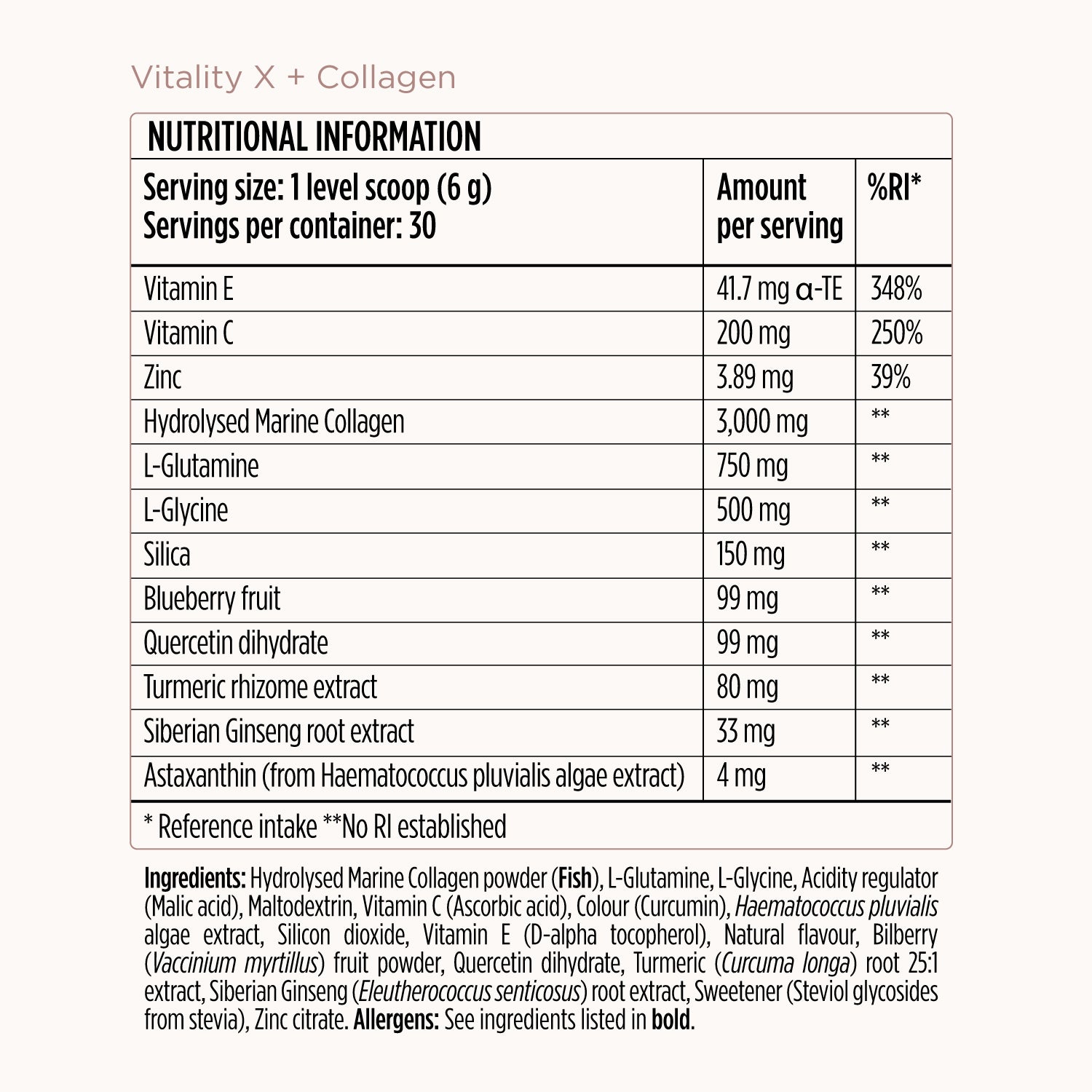 Vitality X + Collagen

NUTRITIONAL INFORMATION

| Serving size: 1 level scoop (6 g) Servings per container: 30 | Amount per serving | %RI* |
|---|---|---|
| Vitamin E | 41.7 mg α-TE | 348% |
| Vitamin C | 200 mg | 250% |
| Zinc | 3.89 mg | 39% |
| Hydrolysed Marine Collagen | 3,000 mg | ** |
| L-Glutamine | 750 mg | ** |
| L-Glycine | 500 mg | ** |
| Silica | 150 mg | ** |
| Blueberry fruit | 99 mg | ** |
| Quercetin dihydrate | 99 mg | ** |
| Turmeric rhizome extract | 80 mg | ** |
| Siberian Ginseng root extract | 33 mg | ** |
| Astaxanthin (from Haematococcus pluvialis algae extract) | 4 mg | ** |

* Reference intake **No RI established

Ingredients: Hydrolysed Marine Collagen powder (Fish), L-Glutamine, L-Glycine, Acidity regulator (Malic acid), Maltodextrin, Vitamin C (Ascorbic acid), Colour (Curcumin), Haematococcus pluvialis algae extract, Silicon dioxide, Vitamin E (D-alpha tocopherol), Natural flavour, Bilberry (Vaccinium myrtillus) fruit powder, Quercetin dihydrate, Turmeric (Curcuma longa) root 25:1 extract, Siberian Ginseng (Eleutherococcus senticosus) root extract, Sweetener (Steviol glycosides from stevia), Zinc citrate. Allergens: See ingredients listed in bold.